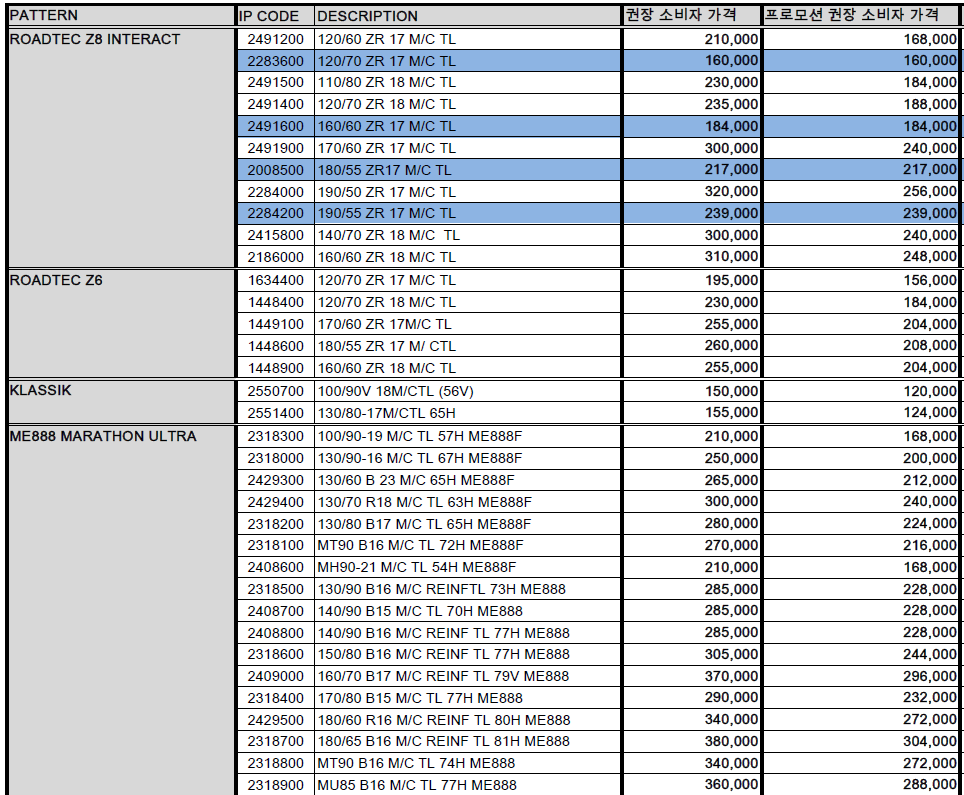 | PATTERN | IP CODE | DESCRIPTION | 권장 소비자 가격 | 프로모션 권장 소비자 가격 |
|---|---|---|---|---|
| ROADTEC Z8 INTERACT | 2491200 | 120/60 ZR 17 M/C TL | 210,000 | 168,000 |
| | 2283600 | 120/70 ZR 17 M/C TL | 160,000 | 160,000 |
| | 2491500 | 110/80 ZR 18 M/C TL | 230,000 | 184,000 |
| | 2491400 | 120/70 ZR 18 M/C TL | 235,000 | 188,000 |
| | 2491600 | 160/60 ZR 17 M/C TL | 184,000 | 184,000 |
| | 2491900 | 170/60 ZR 17 M/C TL | 300,000 | 240,000 |
| | 2008500 | 180/55 ZR17 M/C TL | 217,000 | 217,000 |
| | 2284000 | 190/50 ZR 17 M/C TL | 320,000 | 256,000 |
| | 2284200 | 190/55 ZR 17 M/C TL | 239,000 | 239,000 |
| | 2415800 | 140/70 ZR 18 M/C TL | 300,000 | 240,000 |
| | 2186000 | 160/60 ZR 18 M/C TL | 310,000 | 248,000 |
| ROADTEC Z6 | 1634400 | 120/70 ZR 17 M/C TL | 195,000 | 156,000 |
| | 1448400 | 120/70 ZR 18 M/C TL | 230,000 | 184,000 |
| | 1449100 | 170/60 ZR 17M/C TL | 255,000 | 204,000 |
| | 1448600 | 180/55 ZR 17 M/ CTL | 260,000 | 208,000 |
| | 1448900 | 160/60 ZR 18 M/C TL | 255,000 | 204,000 |
| KLASSIK | 2550700 | 100/90V 18M/CTL (56V) | 150,000 | 120,000 |
| | 2551400 | 130/80-17M/CTL 65H | 155,000 | 124,000 |
| ME888 MARATHON ULTRA | 2318300 | 100/90-19 M/C TL 57H ME888F | 210,000 | 168,000 |
| | 2318000 | 130/90-16 M/C TL 67H ME888F | 250,000 | 200,000 |
| | 2429300 | 130/60 B 23 M/C 65H ME888F | 265,000 | 212,000 |
| | 2429400 | 130/70 R18 M/C TL 63H ME888F | 300,000 | 240,000 |
| | 2318200 | 130/80 B17 M/C TL 65H ME888F | 280,000 | 224,000 |
| | 2318100 | MT90 B16 M/C TL 72H ME888F | 270,000 | 216,000 |
| | 2408600 | MH90-21 M/C TL 54H ME888F | 210,000 | 168,000 |
| | 2318500 | 130/90 B16 M/C REINFTL 73H ME888 | 285,000 | 228,000 |
| | 2408700 | 140/90 B15 M/C TL 70H ME888 | 285,000 | 228,000 |
| | 2408800 | 140/90 B16 M/C REINF TL 77H ME888 | 285,000 | 228,000 |
| | 2318600 | 150/80 B16 M/C REINF TL 77H ME888 | 305,000 | 244,000 |
| | 2409000 | 160/70 B17 M/C REINF TL 79V ME888 | 370,000 | 296,000 |
| | 2318400 | 170/80 B15 M/C TL 77H ME888 | 290,000 | 232,000 |
| | 2429500 | 180/60 R16 M/C REINF TL 80H ME888 | 340,000 | 272,000 |
| | 2318700 | 180/65 B16 M/C REINF TL 81H ME888 | 380,000 | 304,000 |
| | 2318800 | MT90 B16 M/C TL 74H ME888 | 340,000 | 272,000 |
| | 2318900 | MU85 B16 M/C TL 77H ME888 | 360,000 | 288,000 |